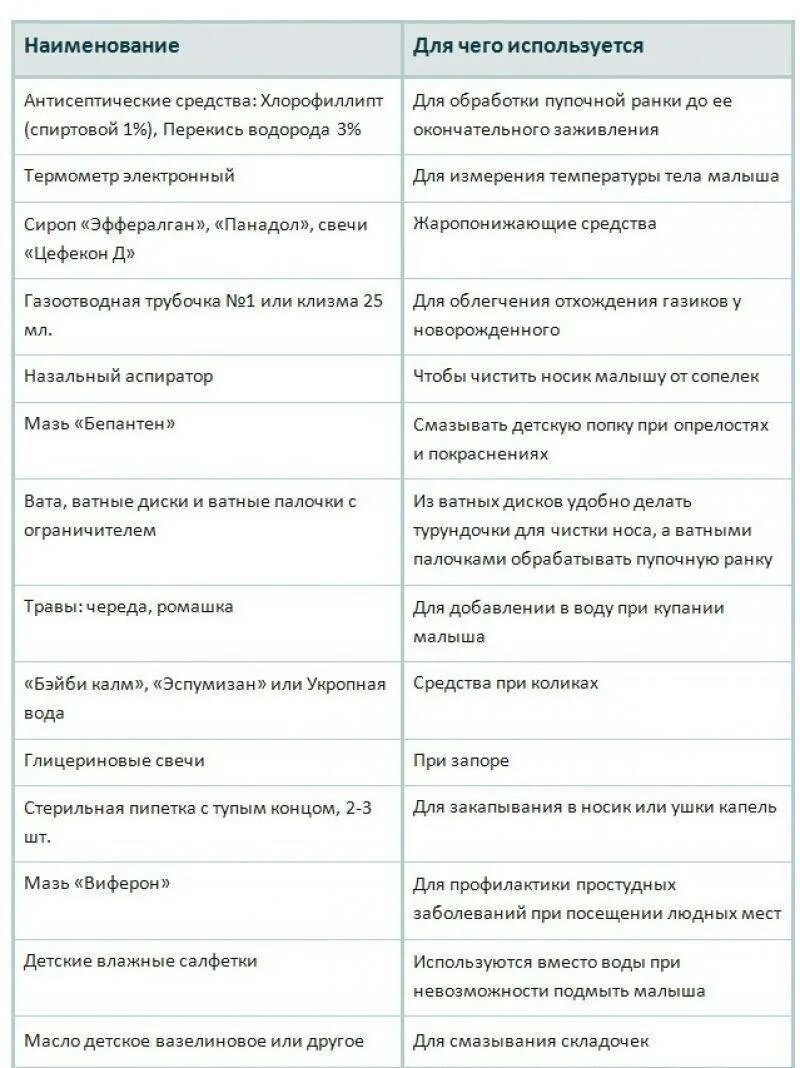 | Наименование | Для чего используется |
|---|---|
| Антисептические средства: Хлорофиллипт (спиртовой 1%), Перекись водорода 3% | Для обработки пупочной ранки до ее окончательного заживления |
| Термометр электронный | Для измерения температуры тела малыша |
| Сироп «Эффералган», «Панадол», свечи «Цефекон Д» | Жаропонижающие средства |
| Газоотводная трубочка №1 или клизма 25 мл. | Для облегчения отхождения газиков у новорожденного |
| Назальный аспиратор | Чтобы чистить носик малышу от сопелек |
| Мазь «Бепантен» | Смазывать детскую попку при опрелостях и покраснениях |
| Вата, ватные диски и ватные палочки с ограничителем | Из ватных дисков удобно делать турундочки для чистки носа, а ватными палочками обрабатывать пупочную ранку |
| Травы: череда, ромашка | Для добавлении в воду при купании малыша |
| «Бэйби калм», «Эспумизан» или Укропная вода | Средства при коликах |
| Глицериновые свечи | При запоре |
| Стерильная пипетка с тупым концом, 2-3 шт. | Для закапывания в носик или ушки капель |
| Мазь «Виферон» | Для профилактики простудных заболеваний при посещении людных мест |
| Детские влажные салфетки | Используются вместо воды при невозможности подмыть малыша |
| Масло детское вазелиновое или другое | Для смазывания складочек |